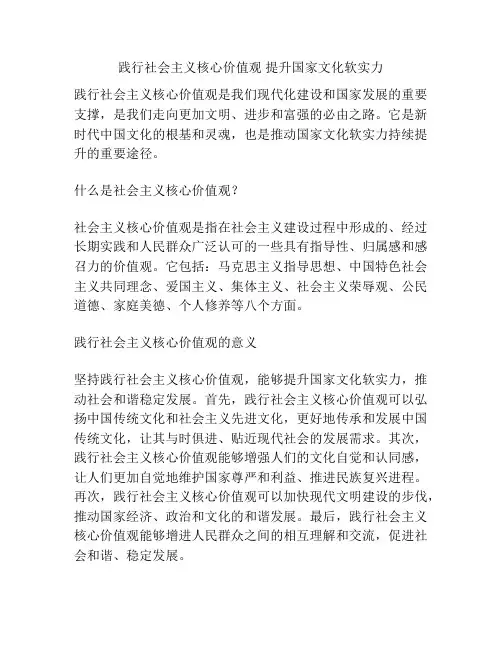 践行社会主义核心价值观 提升国家文化软实力

践行社会主义核心价值观是我们现代化建设和国家发展的重要支撑，是我们走向更加文明、进步和富强的必由之路。它是新时代中国文化的根基和灵魂，也是推动国家文化软实力持续提升的重要途径。

什么是社会主义核心价值观？

社会主义核心价值观是指在社会主义建设过程中形成的、经过长期实践和人民群众广泛认可的一些具有指导性、归属感和感召力的价值观。它包括：马克思主义指导思想、中国特色社会主义共同理念、爱国主义、集体主义、社会主义荣辱观、公民道德、家庭美德、个人修养等八个方面。

践行社会主义核心价值观的意义

坚持践行社会主义核心价值观，能够提升国家文化软实力，推动社会和谐稳定发展。首先，践行社会主义核心价值观可以弘扬中国传统文化和社会主义先进文化，更好地传承和发展中国传统文化，让其与时俱进、贴近现代社会的发展需求。其次，践行社会主义核心价值观能够增强人们的文化自觉和认同感，让人们更加自觉地维护国家尊严和利益、推进民族复兴进程。再次，践行社会主义核心价值观可以加快现代文明建设的步伐，推动国家经济、政治和文化的和谐发展。最后，践行社会主义核心价值观能够增进人民群众之间的相互理解和交流，促进社会和谐、稳定发展。